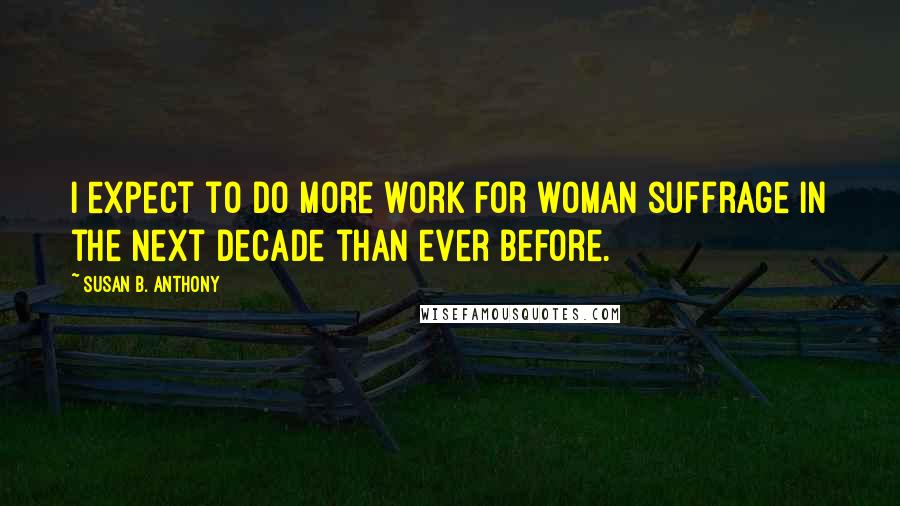 I EXPECT TO DO MORE WORK FOR WOMAN SUFFRAGE IN THE NEXT DECADE THAN EVER BEFORE.

~ SUSAN B. ANTHONY

WISEFAMOUSQUOTES.COM